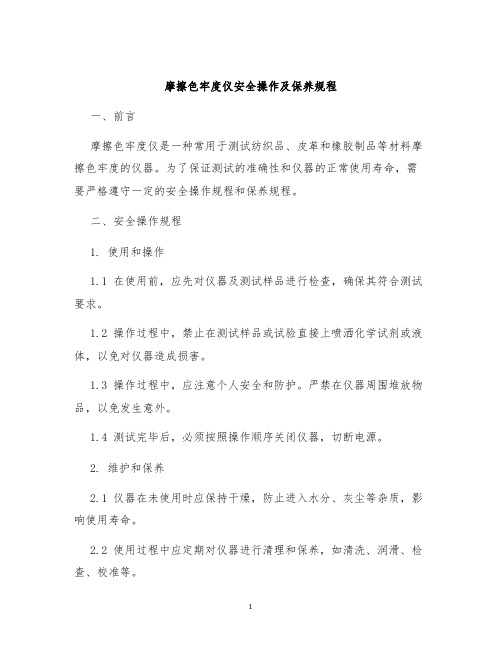 摩擦色牢度仪安全操作及保养规程

一、前言

摩擦色牢度仪是一种常用于测试纺织品、皮革和橡胶制品等材料摩擦色牢度的仪器。为了保证测试的准确性和仪器的正常使用寿命，需要严格遵守一定的安全操作规程和保养规程。

二、安全操作规程

1. 使用和操作

1.1 在使用前，应先对仪器及测试样品进行检查，确保其符合测试要求。

1.2 操作过程中，禁止在测试样品或试验直接上喷洒化学试剂或液体，以免对仪器造成损害。

1.3 操作过程中，应注意个人安全和防护。严禁在仪器周围堆放物品，以免发生意外。

1.4 测试完毕后，必须按照操作顺序关闭仪器，切断电源。

2. 维护和保养

2.1 仪器在未使用时应保持干燥，防止进入水分、灰尘等杂质，影响使用寿命。

2.2 使用过程中应定期对仪器进行清理和保养，如清洗、润滑、检查、校准等。

1